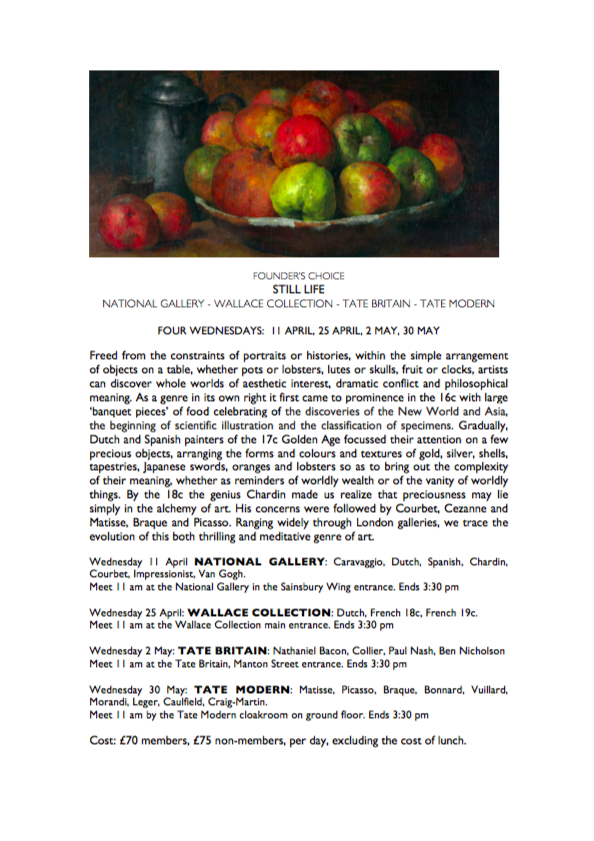 FOUNDER'S CHOICE
STILL LIFE
NATIONAL GALLERY - WALLACE COLLECTION - TATE BRITAIN - TATE MODERN

FOUR WEDNESDAYS: 11 APRIL, 25 APRIL, 2 MAY, 30 MAY

Freed from the constraints of portraits or histories, within the simple arrangement of objects on a table, whether pots or lobsters, lutes or skulls, fruit or clocks, artists can discover whole worlds of aesthetic interest, dramatic conflict and philosophical meaning. As a genre in its own right it first came to prominence in the 16c with large 'banquet pieces' of food celebrating of the discoveries of the New World and Asia, the beginning of scientific illustration and the classification of specimens. Gradually, Dutch and Spanish painters of the 17c Golden Age focussed their attention on a few precious objects, arranging the forms and colours and textures of gold, silver, shells, tapestries, Japanese swords, oranges and lobsters so as to bring out the complexity of their meaning, whether as reminders of worldly wealth or of the vanity of worldly things. By the 18c the genius Chardin made us realize that preciousness may lie simply in the alchemy of art. His concerns were followed by Courbet, Cezanne and Matisse, Braque and Picasso. Ranging widely through London galleries, we trace the evolution of this both thrilling and meditative genre of art.

Wednesday 11 April NATIONAL GALLERY: Caravaggio, Dutch, Spanish, Chardin, Courbet, Impressionist, Van Gogh.
Meet 11 am at the National Gallery in the Sainsbury Wing entrance. Ends 3:30 pm

Wednesday 25 April: WALLACE COLLECTION: Dutch, French 18c, French 19c.
Meet 11 am at the Wallace Collection main entrance. Ends 3:30 pm

Wednesday 2 May: TATE BRITAIN: Nathaniel Bacon, Collier, Paul Nash, Ben Nicholson
Meet 11 am at the Tate Britain, Manton Street entrance. Ends 3:30 pm

Wednesday 30 May: TATE MODERN: Matisse, Picasso, Braque, Bonnard, Vuillard, Morandi, Leger, Caulfield, Craig-Martin.
Meet 11 am by the Tate Modern cloakroom on ground floor. Ends 3:30 pm

Cost: £70 members, £75 non-members, per day, excluding the cost of lunch.